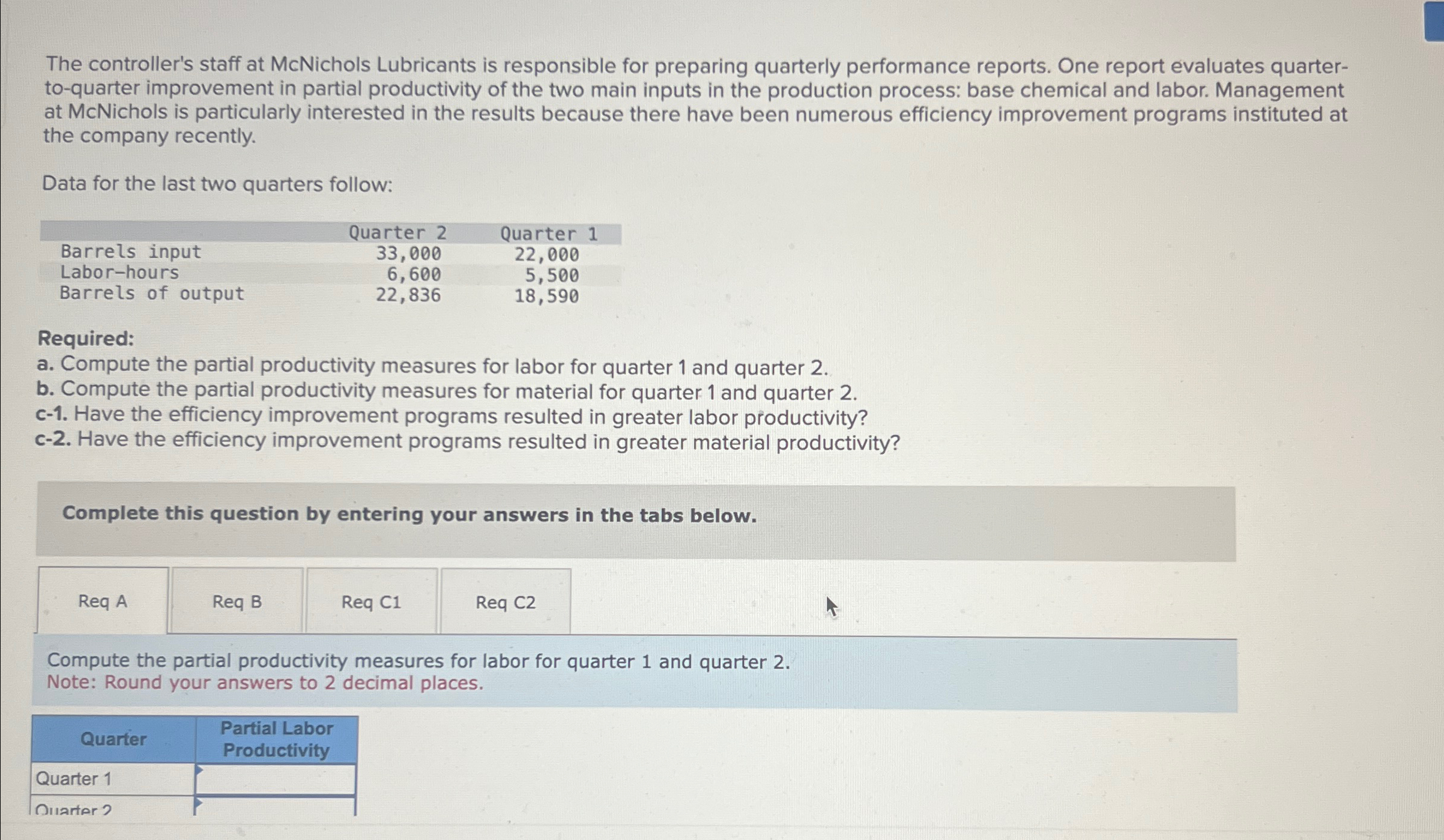 The controller's staff at McNichols Lubricants is responsible for preparing quarterly performance reports. One report evaluates quarter-to-quarter improvement in partial productivity of the two main inputs in the production process: base chemical and labor. Management at McNichols is particularly interested in the results because there have been numerous efficiency improvement programs instituted at the company recently.

Data for the last two quarters follow:

|  | Quarter 2 | Quarter 1 |
|---|---|---|
| Barrels input | 33,000 | 22,000 |
| Labor-hours | 6,600 | 5,500 |
| Barrels of output | 22,836 | 18,590 |

Required:
a. Compute the partial productivity measures for labor for quarter 1 and quarter 2.
b. Compute the partial productivity measures for material for quarter 1 and quarter 2.
c-1. Have the efficiency improvement programs resulted in greater labor productivity?
c-2. Have the efficiency improvement programs resulted in greater material productivity?

Complete this question by entering your answers in the tabs below.

Req A
Req B
Req C1
Req C2

Compute the partial productivity measures for labor for quarter 1 and quarter 2.
Note: Round your answers to 2 decimal places.

| Quarter | Partial Labor Productivity |
|---|---|
| Quarter 1 |  |
| Quarter 2 |  |